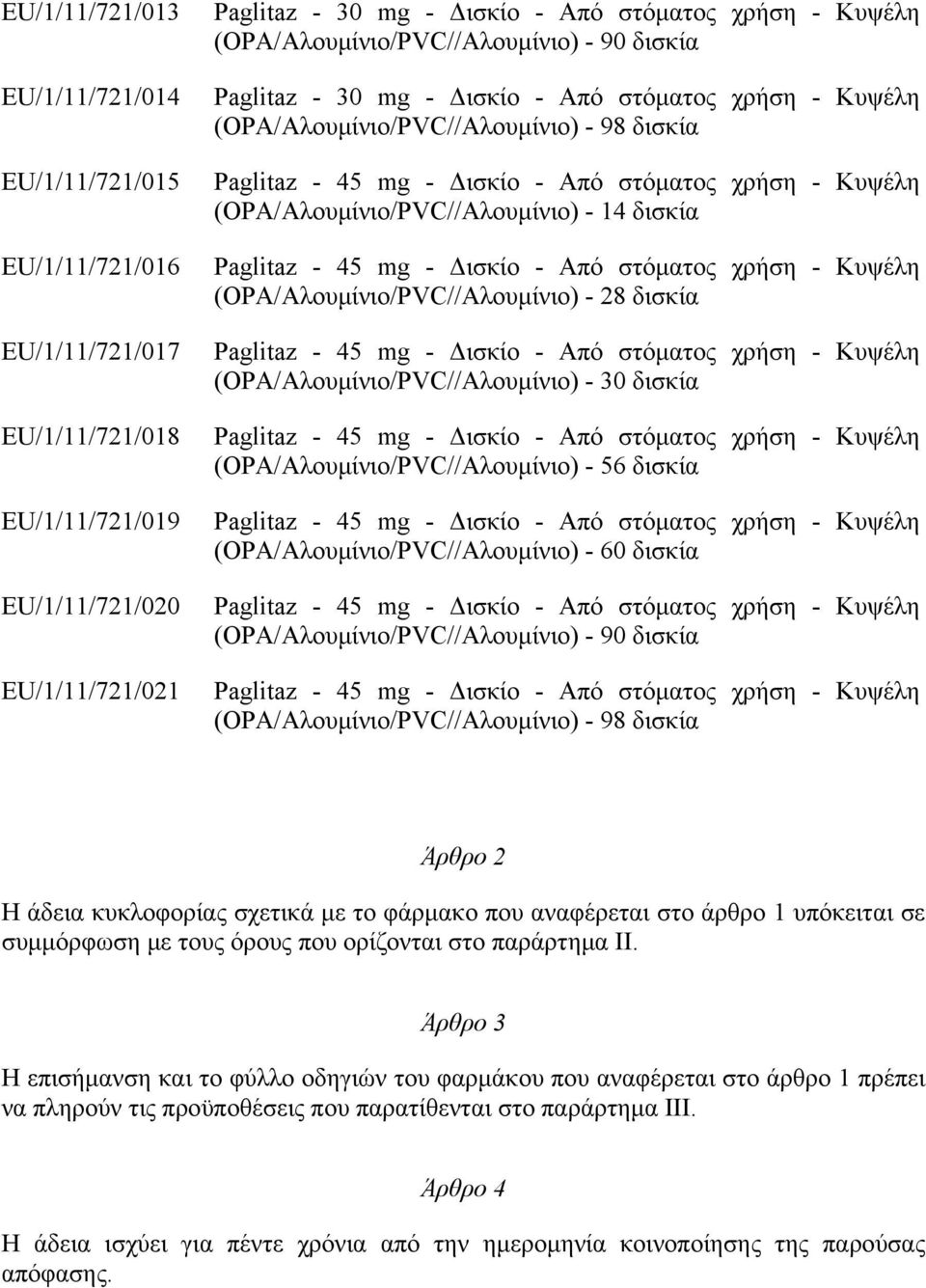 | | |
|---|---|
| EU/1/11/721/013 | Paglitaz - 30 mg - Δισκίο - Από στόματος χρήση - Κυψέλη (OPA/Αλουμίνιο/PVC//Αλουμίνιο) - 90 δισκία |
| EU/1/11/721/014 | Paglitaz - 30 mg - Δισκίο - Από στόματος χρήση - Κυψέλη (OPA/Αλουμίνιο/PVC//Αλουμίνιο) - 98 δισκία |
| EU/1/11/721/015 | Paglitaz - 45 mg - Δισκίο - Από στόματος χρήση - Κυψέλη (OPA/Αλουμίνιο/PVC//Αλουμίνιο) - 14 δισκία |
| EU/1/11/721/016 | Paglitaz - 45 mg - Δισκίο - Από στόματος χρήση - Κυψέλη (OPA/Αλουμίνιο/PVC//Αλουμίνιο) - 28 δισκία |
| EU/1/11/721/017 | Paglitaz - 45 mg - Δισκίο - Από στόματος χρήση - Κυψέλη (OPA/Αλουμίνιο/PVC//Αλουμίνιο) - 30 δισκία |
| EU/1/11/721/018 | Paglitaz - 45 mg - Δισκίο - Από στόματος χρήση - Κυψέλη (OPA/Αλουμίνιο/PVC//Αλουμίνιο) - 56 δισκία |
| EU/1/11/721/019 | Paglitaz - 45 mg - Δισκίο - Από στόματος χρήση - Κυψέλη (OPA/Αλουμίνιο/PVC//Αλουμίνιο) - 60 δισκία |
| EU/1/11/721/020 | Paglitaz - 45 mg - Δισκίο - Από στόματος χρήση - Κυψέλη (OPA/Αλουμίνιο/PVC//Αλουμίνιο) - 90 δισκία |
| EU/1/11/721/021 | Paglitaz - 45 mg - Δισκίο - Από στόματος χρήση - Κυψέλη (OPA/Αλουμίνιο/PVC//Αλουμίνιο) - 98 δισκία |

Άρθρο 2

Η άδεια κυκλοφορίας σχετικά με το φάρμακο που αναφέρεται στο άρθρο 1 υπόκειται σε συμμόρφωση με τους όρους που ορίζονται στο παράρτημα II.

Άρθρο 3

Η επισήμανση και το φύλλο οδηγιών του φαρμάκου που αναφέρεται στο άρθρο 1 πρέπει να πληρούν τις προϋποθέσεις που παρατίθενται στο παράρτημα III.

Άρθρο 4

Η άδεια ισχύει για πέντε χρόνια από την ημερομηνία κοινοποίησης της παρούσας απόφασης.